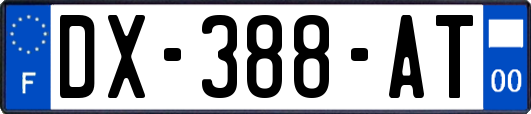 F
DX-388-AT
00